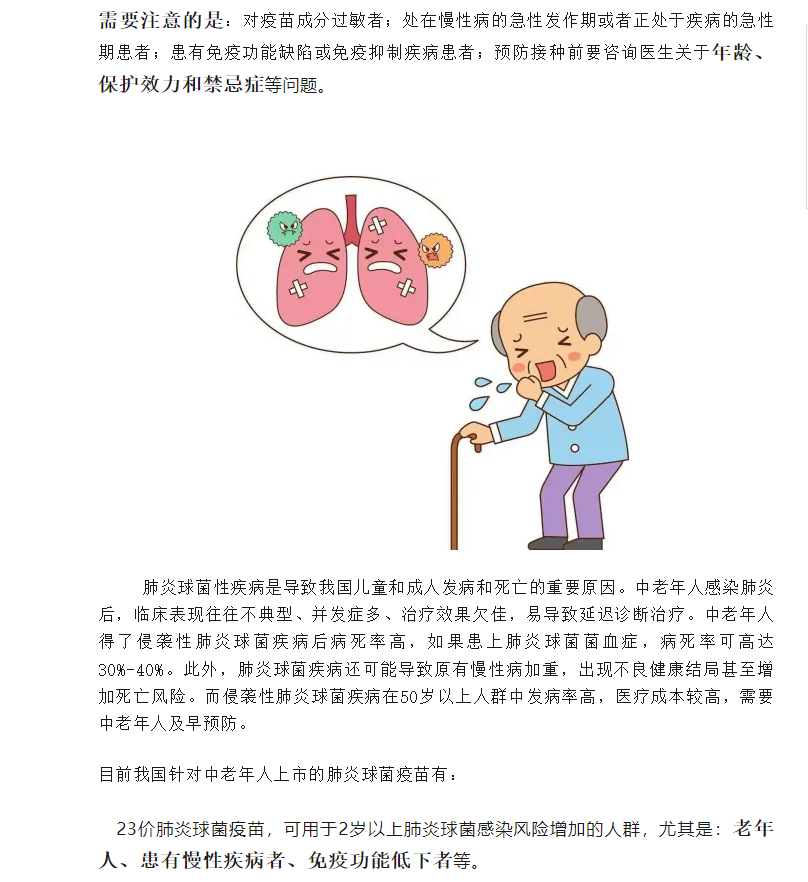 需要注意的是：对疫苗成分过敏者；处在慢性病的急性发作期或者正处于疾病的急性期患者；患有免疫功能缺陷或免疫抑制疾病患者；预防接种前要咨询医生关于年龄、保护效力和禁忌症等问题。

肺炎球菌性疾病是导致我国儿童和成人发病和死亡的重要原因。中老年人感染肺炎后，临床表现往往不典型、并发症多、治疗效果欠佳，易导致延迟诊断治疗。中老年人得了侵袭性肺炎球菌疾病后病死率高，如果患上肺炎球菌菌血症，病死率可高达30%-40%。此外，肺炎球菌疾病还可能导致原有慢性病加重，出现不良健康结局甚至增加死亡风险。而侵袭性肺炎球菌疾病在50岁以上人群中发病率高，医疗成本较高，需要中老年人及早预防。

目前我国针对中老年人上市的肺炎球菌疫苗有：

23价肺炎球菌疫苗，可用于2岁以上肺炎球菌感染风险增加的人群，尤其是：老年人、患有慢性疾病者、免疫功能低下者等。